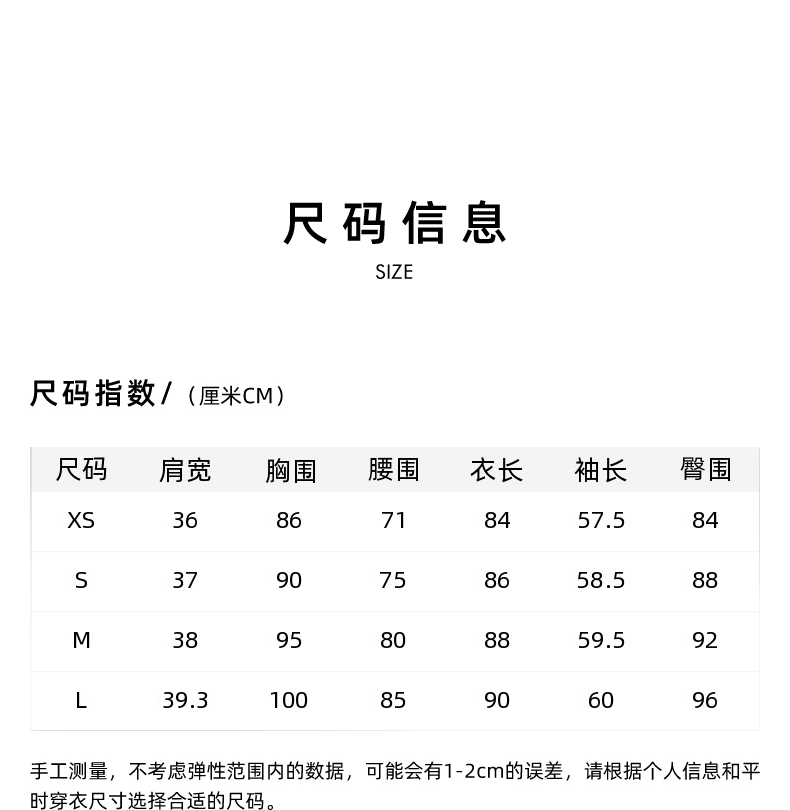 尺码信息
SIZE

尺码指数/（厘米CM）

| 尺码 | 肩宽 | 胸围 | 腰围 | 衣长 | 袖长 | 臀围 |
|---|---|---|---|---|---|---|
| XS | 36 | 86 | 71 | 84 | 57.5 | 84 |
| S | 37 | 90 | 75 | 86 | 58.5 | 88 |
| M | 38 | 95 | 80 | 88 | 59.5 | 92 |
| L | 39.3 | 100 | 85 | 90 | 60 | 96 |

手工测量，不考虑弹性范围内的数据，可能会有1-2cm的误差，请根据个人信息和平时穿衣尺寸选择合适的尺码。